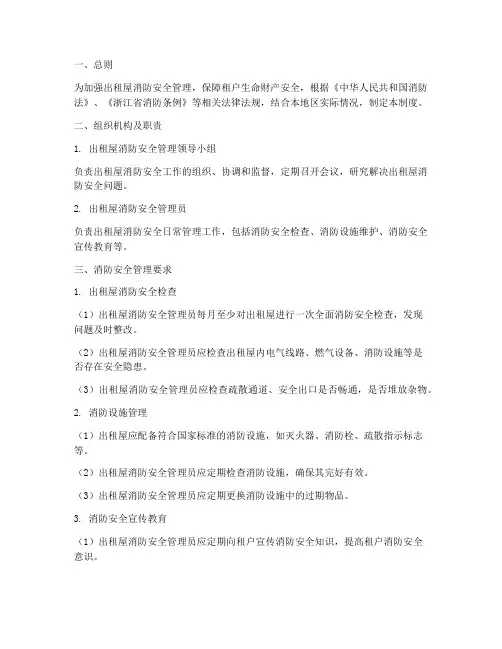 一、总则

为加强出租屋消防安全管理，保障租户生命财产安全，根据《中华人民共和国消防法》、《浙江省消防条例》等相关法律法规，结合本地区实际情况，制定本制度。

二、组织机构及职责

1. 出租屋消防安全管理领导小组

负责出租屋消防安全工作的组织、协调和监督，定期召开会议，研究解决出租屋消防安全问题。

2. 出租屋消防安全管理员

负责出租屋消防安全日常管理工作，包括消防安全检查、消防设施维护、消防安全宣传教育等。

三、消防安全管理要求

1. 出租屋消防安全检查

（1）出租屋消防安全管理员每月至少对出租屋进行一次全面消防安全检查，发现问题及时整改。

（2）出租屋消防安全管理员应检查出租屋内电气线路、燃气设备、消防设施等是否存在安全隐患。

（3）出租屋消防安全管理员应检查疏散通道、安全出口是否畅通，是否堆放杂物。

2. 消防设施管理

（1）出租屋应配备符合国家标准的消防设施，如灭火器、消防栓、疏散指示标志等。

（2）出租屋消防安全管理员应定期检查消防设施，确保其完好有效。

（3）出租屋消防安全管理员应定期更换消防设施中的过期物品。

3. 消防安全宣传教育

（1）出租屋消防安全管理员应定期向租户宣传消防安全知识，提高租户消防安全意识。